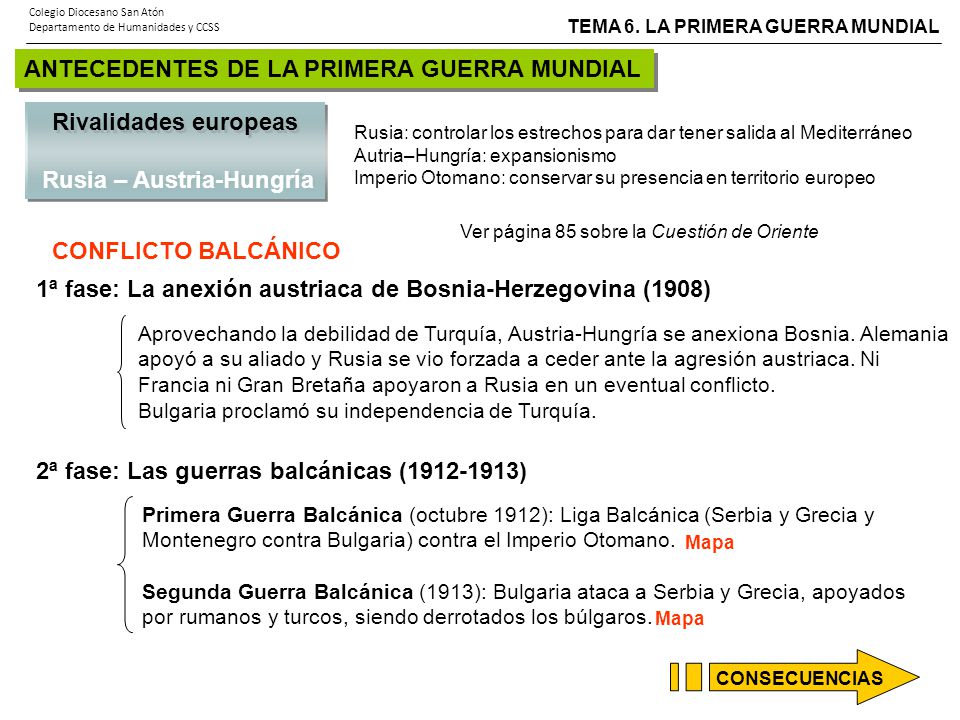 Colegio Diocesano San Atón
Departamento de Humanidades y CCSS

TEMA 6. LA PRIMERA GUERRA MUNDIAL

ANTECEDENTES DE LA PRIMERA GUERRA MUNDIAL

Rivalidades europeas

Rusia – Austria-Hungría

Rusia: controlar los estrechos para dar tener salida al Mediterráneo
Autria–Hungría: expansionismo
Imperio Otomano: conservar su presencia en territorio europeo

Ver página 85 sobre la Cuestión de Oriente

CONFLICTO BALCÁNICO

1ª fase: La anexión austriaca de Bosnia-Herzegovina (1908)

Aprovechando la debilidad de Turquía, Austria-Hungría se anexiona Bosnia. Alemania apoyó a su aliado y Rusia se vio forzada a ceder ante la agresión austriaca. Ni Francia ni Gran Bretaña apoyaron a Rusia en un eventual conflicto.
Bulgaria proclamó su independencia de Turquía.

2ª fase: Las guerras balcánicas (1912-1913)

Primera Guerra Balcánica (octubre 1912): Liga Balcánica (Serbia y Grecia y Montenegro contra Bulgaria) contra el Imperio Otomano. Mapa

Segunda Guerra Balcánica (1913): Bulgaria ataca a Serbia y Grecia, apoyados por rumanos y turcos, siendo derrotados los búlgaros. Mapa

CONSECUENCIAS